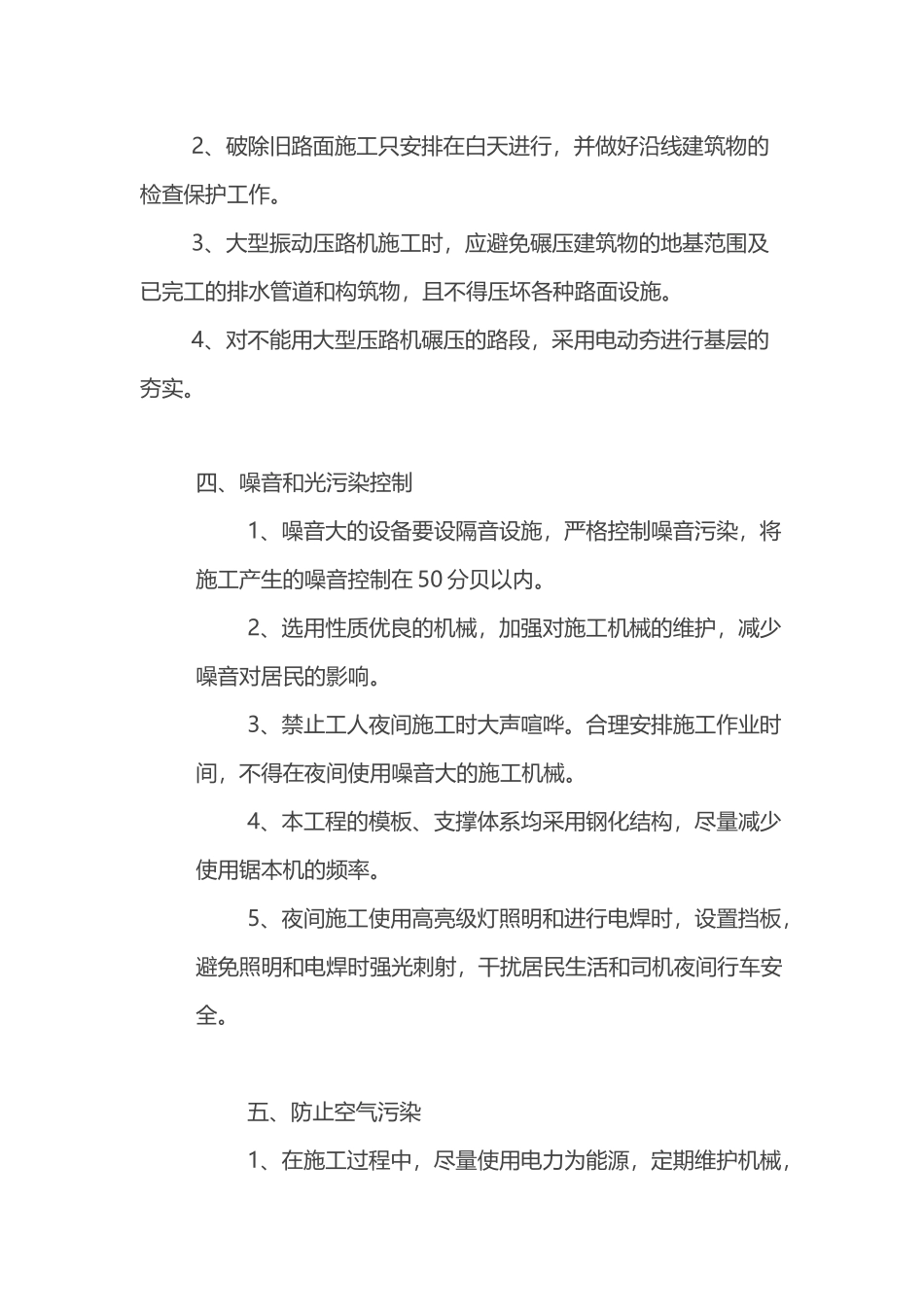 2、破除旧路面施工只安排在白天进行，并做好沿线建筑物的检查保护工作。

3、大型振动压路机施工时，应避免碾压建筑物的地基范围及已完工的排水管道和构筑物，且不得压坏各种路面设施。

4、对不能用大型压路机碾压的路段，采用电动夯进行基层的夯实。

四、噪音和光污染控制

1、噪音大的设备要设隔音设施，严格控制噪音污染，将施工产生的噪音控制在50分贝以内。

2、选用性质优良的机械，加强对施工机械的维护，减少噪音对居民的影响。

3、禁止工人夜间施工时大声喧哗。合理安排施工作业时间，不得在夜间使用噪音大的施工机械。

4、本工程的模板、支撑体系均采用钢化结构，尽量减少使用锯本机的频率。

5、夜间施工使用高亮级灯照明和进行电焊时，设置挡板，避免照明和电焊时强光刺射，干扰居民生活和司机夜间行车安全。

五、防止空气污染

1、在施工过程中，尽量使用电力为能源，定期维护机械，